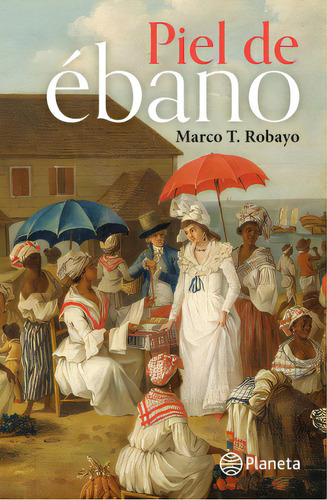 Piel de
ébano

Marco T. Robayo

Planeta